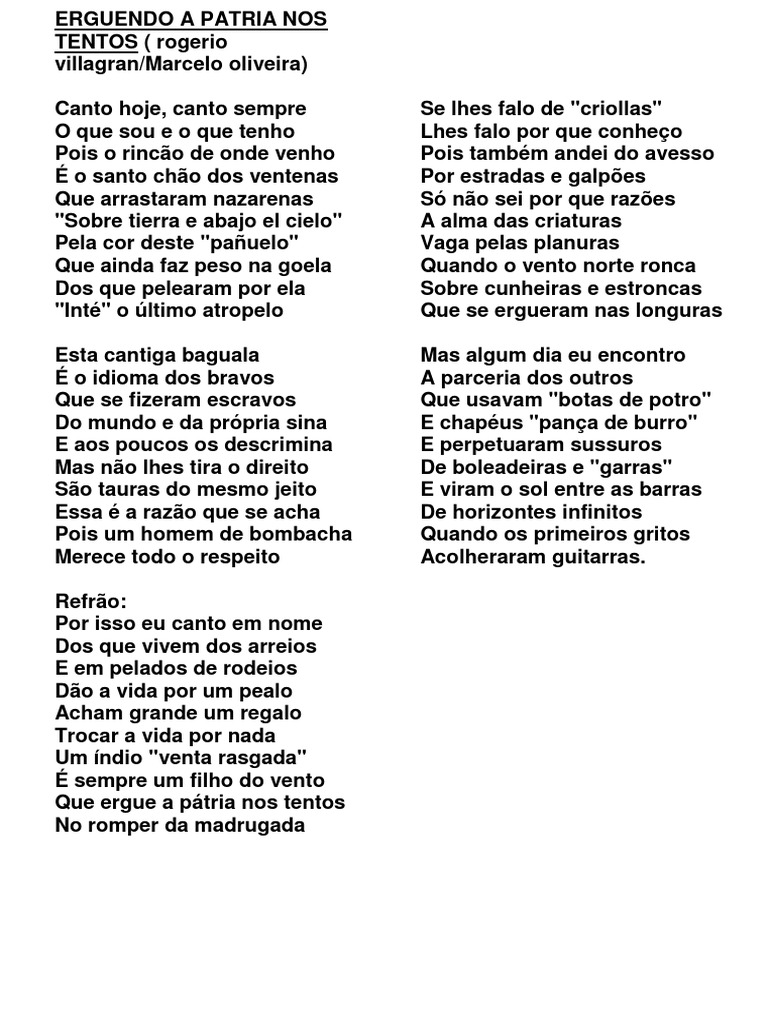 ERGUENDO A PATRIA NOS TENTOS ( rogerio villagran/Marcelo oliveira)

Canto hoje, canto sempre
O que sou e o que tenho
Pois o rincão de onde venho
É o santo chão dos ventenas
Que arrastaram nazarenas
"Sobre tierra e abajo el cielo"
Pela cor deste "pañuelo"
Que ainda faz peso na goela
Dos que pelearam por ela
"Inté" o último atropelo

Esta cantiga baguala
É o idioma dos bravos
Que se fizeram escravos
Do mundo e da própria sina
E aos poucos os descrimina
Mas não lhes tira o direito
São tauras do mesmo jeito
Essa é a razão que se acha
Pois um homem de bombacha
Merece todo o respeito

Refrão:
Por isso eu canto em nome
Dos que vivem dos arreios
E em pelados de rodeios
Dão a vida por um pealo
Acham grande um regalo
Trocar a vida por nada
Um índio "venta rasgada"
É sempre um filho do vento
Que ergue a pátria nos tentos
No romper da madrugada

Se lhes falo de "criollas"
Lhes falo por que conheço
Pois também andei do avesso
Por estradas e galpões
Só não sei por que razões
A alma das criaturas
Vaga pelas planuras
Quando o vento norte ronca
Sobre cunheiras e estroncas
Que se ergueram nas longuras

Mas algum dia eu encontro
A parceria dos outros
Que usavam "botas de potro"
E chapéus "pança de burro"
E perpetuaram sussuros
De boleadeiras e "garras"
E viram o sol entre as barras
De horizontes infinitos
Quando os primeiros gritos
Acolheraram guitarras.